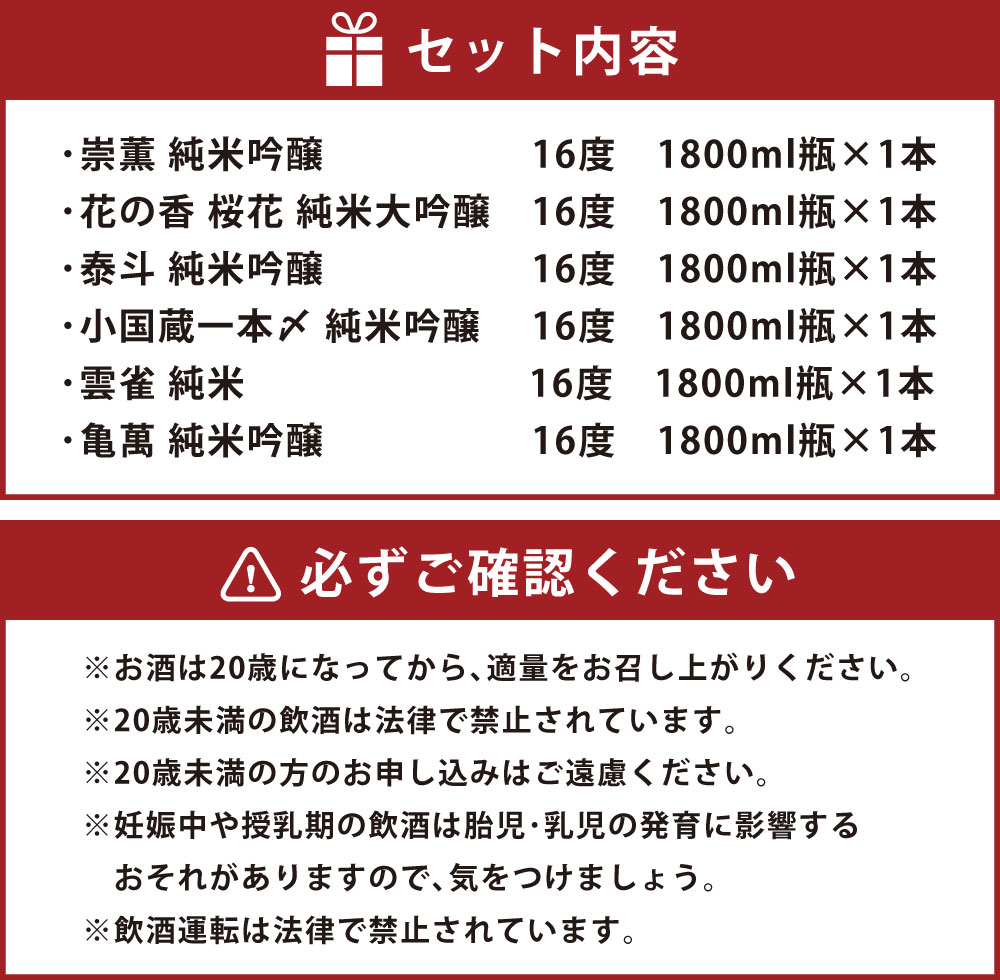 セット内容

・崇薫 純米吟醸 16度 1800ml瓶×1本
・花の香 桜花 純米大吟醸 16度 1800ml瓶×1本
・泰斗 純米吟醸 16度 1800ml瓶×1本
・小国蔵一本〆 純米吟醸 16度 1800ml瓶×1本
・雲雀 純米 16度 1800ml瓶×1本
・亀萬 純米吟醸 16度 1800ml瓶×1本

必ずご確認ください

※お酒は20歳になってから、適量をお召し上がりください。
※20歳未満の飲酒は法律で禁止されています。
※20歳未満の方のお申し込みはご遠慮ください。
※妊娠中や授乳期の飲酒は胎児・乳児の発育に影響するおそれがありますので、気をつけましょう。
※飲酒運転は法律で禁止されています。